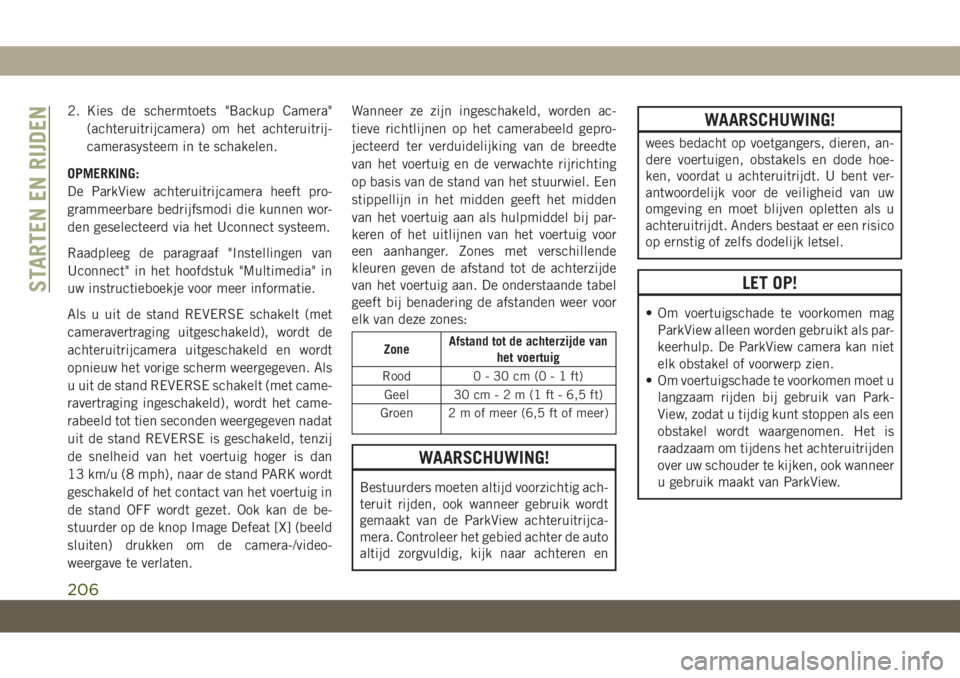 STARTEN EN RIJDEN

2. Kies de schermtoets "Backup Camera" (achteruitrijcamera) om het achteruitrijcamerasysteem in te schakelen.

OPMERKING:
De ParkView achteruitrijcamera heeft programmeerbare bedrijfsmodi die kunnen worden geselecteerd via het Uconnect systeem.

Raadpleeg de paragraaf "Instellingen van Uconnect" in het hoofdstuk "Multimedia" in uw instructieboekje voor meer informatie.

Als u uit de stand REVERSE schakelt (met cameravertraging uitgeschakeld), wordt de achteruitrijcamera uitgeschakeld en wordt opnieuw het vorige scherm weergegeven. Als u uit de stand REVERSE schakelt (met cameravertraging ingeschakeld), wordt het camerabeeld tot tien seconden weergegeven nadat uit de stand REVERSE is geschakeld, tenzij de snelheid van het voertuig hoger is dan 13 km/u (8 mph), naar de stand PARK wordt geschakeld of het contact van het voertuig in de stand OFF wordt gezet. Ook kan de bestuurder op de knop Image Defeat [X] (beeld sluiten) drukken om de camera-/videoweergave te verlaten.

Wanneer ze zijn ingeschakeld, worden actieve richtlijnen op het camerabeeld geprojecteerd ter verduidelijking van de breedte van het voertuig en de verwachte rijrichting op basis van de stand van het stuurwiel. Een stippellijn in het midden geeft het midden van het voertuig aan als hulpmiddel bij parkeren of het uitlijnen van het voertuig voor een aanhanger. Zones met verschillende kleuren geven de afstand tot de achterzijde van het voertuig aan. De onderstaande tabel geeft bij benadering de afstanden weer voor elk van deze zones:

| Zone | Afstand tot de achterzijde van het voertuig |
|---|---|
| Rood | 0 - 30 cm (0 - 1 ft) |
| Geel | 30 cm - 2 m (1 ft - 6,5 ft) |
| Groen | 2 m of meer (6,5 ft of meer) |

WAARSCHUWING!

Bestuurders moeten altijd voorzichtig achteruit rijden, ook wanneer gebruik wordt gemaakt van de ParkView achteruitrijcamera. Controleer het gebied achter de auto altijd zorgvuldig, kijk naar achteren en

WAARSCHUWING!

wees bedacht op voetgangers, dieren, andere voertuigen, obstakels en dode hoeken, voordat u achteruitrijdt. U bent verantwoordelijk voor de veiligheid van uw omgeving en moet blijven opletten als u achteruitrijdt. Anders bestaat er een risico op ernstig of zelfs dodelijk letsel.

LET OP!

• Om voertuigschade te voorkomen mag ParkView alleen worden gebruikt als parkeerhulp. De ParkView camera kan niet elk obstakel of voorwerp zien.
• Om voertuigschade te voorkomen moet u langzaam rijden bij gebruik van ParkView, zodat u tijdig kunt stoppen als een obstakel wordt waargenomen. Het is raadzaam om tijdens het achteruitrijden over uw schouder te kijken, ook wanneer u gebruik maakt van ParkView.

206

carmanualsonline.info